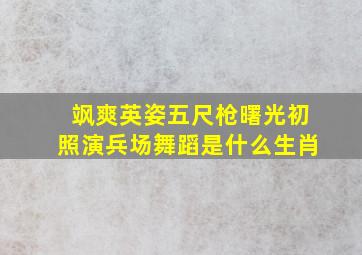 飒爽英姿五尺枪曙光初照演兵场舞蹈是什么生肖